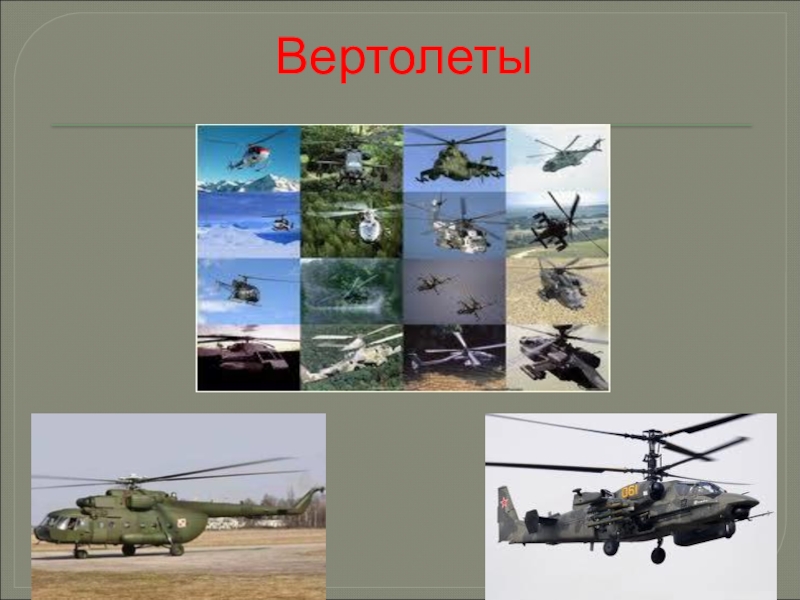 Вертолеты

061